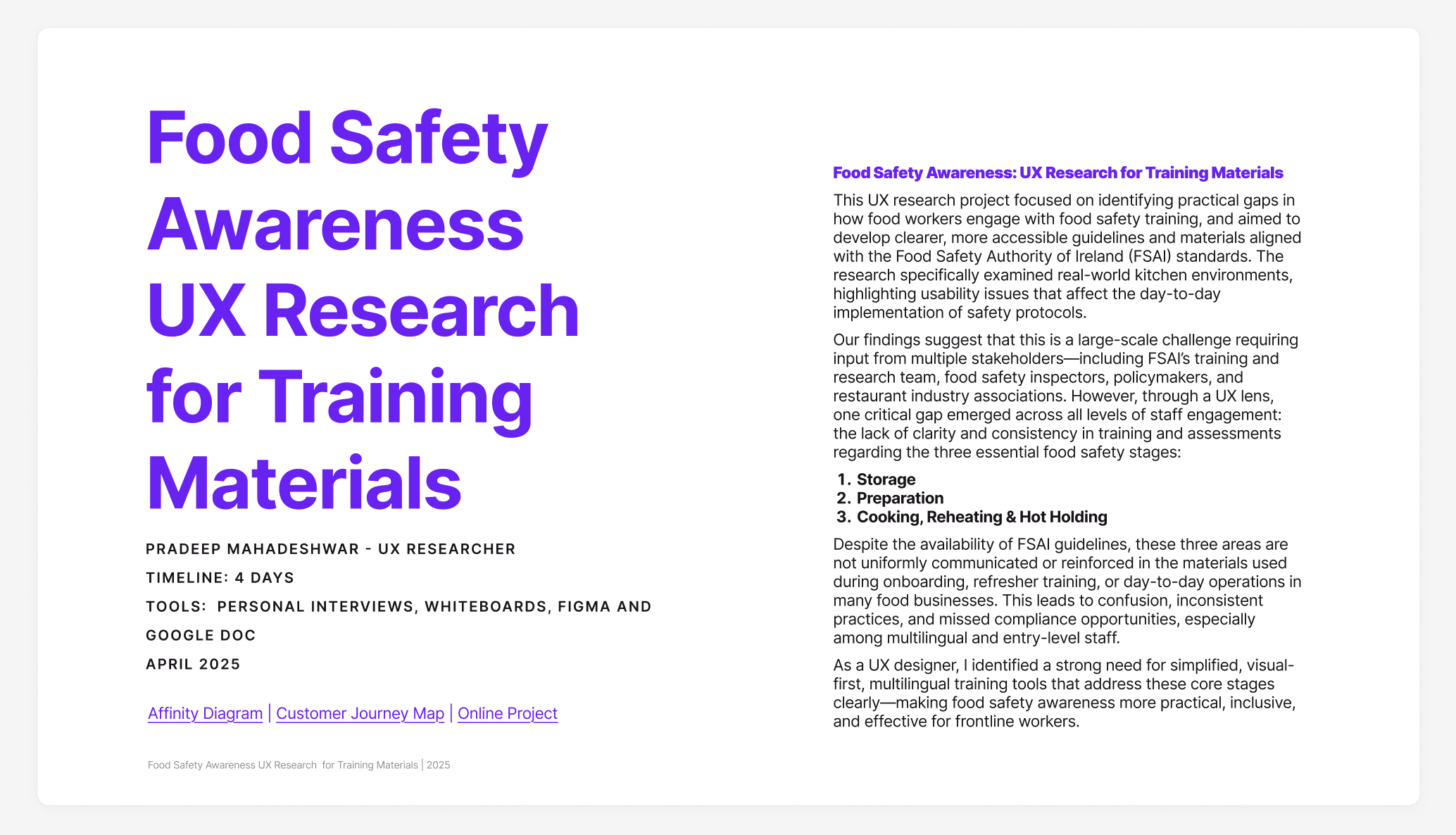 Food Safety Awareness UX Research for Training Materials

PRADEEP MAHADESHWAR - UX RESEARCHER

TIMELINE: 4 DAYS

TOOLS: PERSONAL INTERVIEWS, WHITEBOARDS, FIGMA AND GOOGLE DOC

APRIL 2025

Affinity Diagram | Customer Journey Map | Online Project

Food Safety Awareness UX Research for Training Materials | 2025

Food Safety Awareness: UX Research for Training Materials

This UX research project focused on identifying practical gaps in how food workers engage with food safety training, and aimed to develop clearer, more accessible guidelines and materials aligned with the Food Safety Authority of Ireland (FSAI) standards. The research specifically examined real-world kitchen environments, highlighting usability issues that affect the day-to-day implementation of safety protocols.

Our findings suggest that this is a large-scale challenge requiring input from multiple stakeholders—including FSAI's training and research team, food safety inspectors, policymakers, and restaurant industry associations. However, through a UX lens, one critical gap emerged across all levels of staff engagement: the lack of clarity and consistency in training and assessments regarding the three essential food safety stages:

1. Storage
2. Preparation
3. Cooking, Reheating & Hot Holding

Despite the availability of FSAI guidelines, these three areas are not uniformly communicated or reinforced in the materials used during onboarding, refresher training, or day-to-day operations in many food businesses. This leads to confusion, inconsistent practices, and missed compliance opportunities, especially among multilingual and entry-level staff.

As a UX designer, I identified a strong need for simplified, visual-first, multilingual training tools that address these core stages clearly—making food safety awareness more practical, inclusive, and effective for frontline workers.